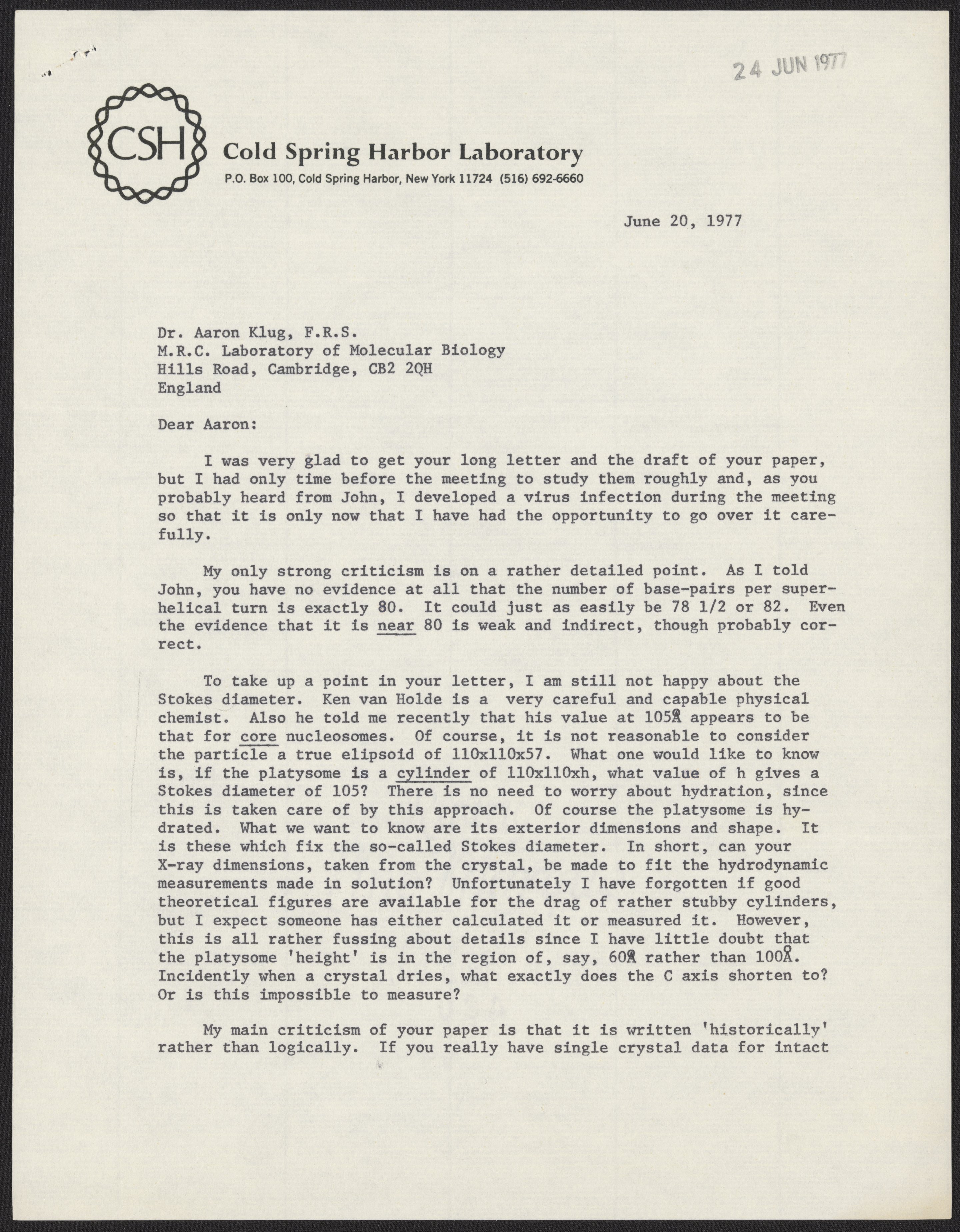 24 JUN 1977

CSH Cold Spring Harbor Laboratory
P.O. Box 100, Cold Spring Harbor, New York 11724 (516) 692-6660

June 20, 1977

Dr. Aaron Klug, F.R.S.
M.R.C. Laboratory of Molecular Biology
Hills Road, Cambridge, CB2 2QH
England

Dear Aaron:

I was very glad to get your long letter and the draft of your paper, but I had only time before the meeting to study them roughly and, as you probably heard from John, I developed a virus infection during the meeting so that it is only now that I have had the opportunity to go over it carefully.

My only strong criticism is on a rather detailed point. As I told John, you have no evidence at all that the number of base-pairs per superhelical turn is exactly 80. It could just as easily be 78 1/2 or 82. Even the evidence that it is near 80 is weak and indirect, though probably correct.

To take up a point in your letter, I am still not happy about the Stokes diameter. Ken van Holde is a very careful and capable physical chemist. Also he told me recently that his value at 105Å appears to be that for core nucleosomes. Of course, it is not reasonable to consider the particle a true elipsoid of 110x110x57. What one would like to know is, if the platysome is a cylinder of 110x110xh, what value of h gives a Stokes diameter of 105? There is no need to worry about hydration, since this is taken care of by this approach. Of course the platysome is hydrated. What we want to know are its exterior dimensions and shape. It is these which fix the so-called Stokes diameter. In short, can your X-ray dimensions, taken from the crystal, be made to fit the hydrodynamic measurements made in solution? Unfortunately I have forgotten if good theoretical figures are available for the drag of rather stubby cylinders, but I expect someone has either calculated it or measured it. However, this is all rather fussing about details since I have little doubt that the platysome 'height' is in the region of, say, 60Å rather than 100Å. Incidently when a crystal dries, what exactly does the C axis shorten to? Or is this impossible to measure?

My main criticism of your paper is that it is written 'historically' rather than logically. If you really have single crystal data for intact